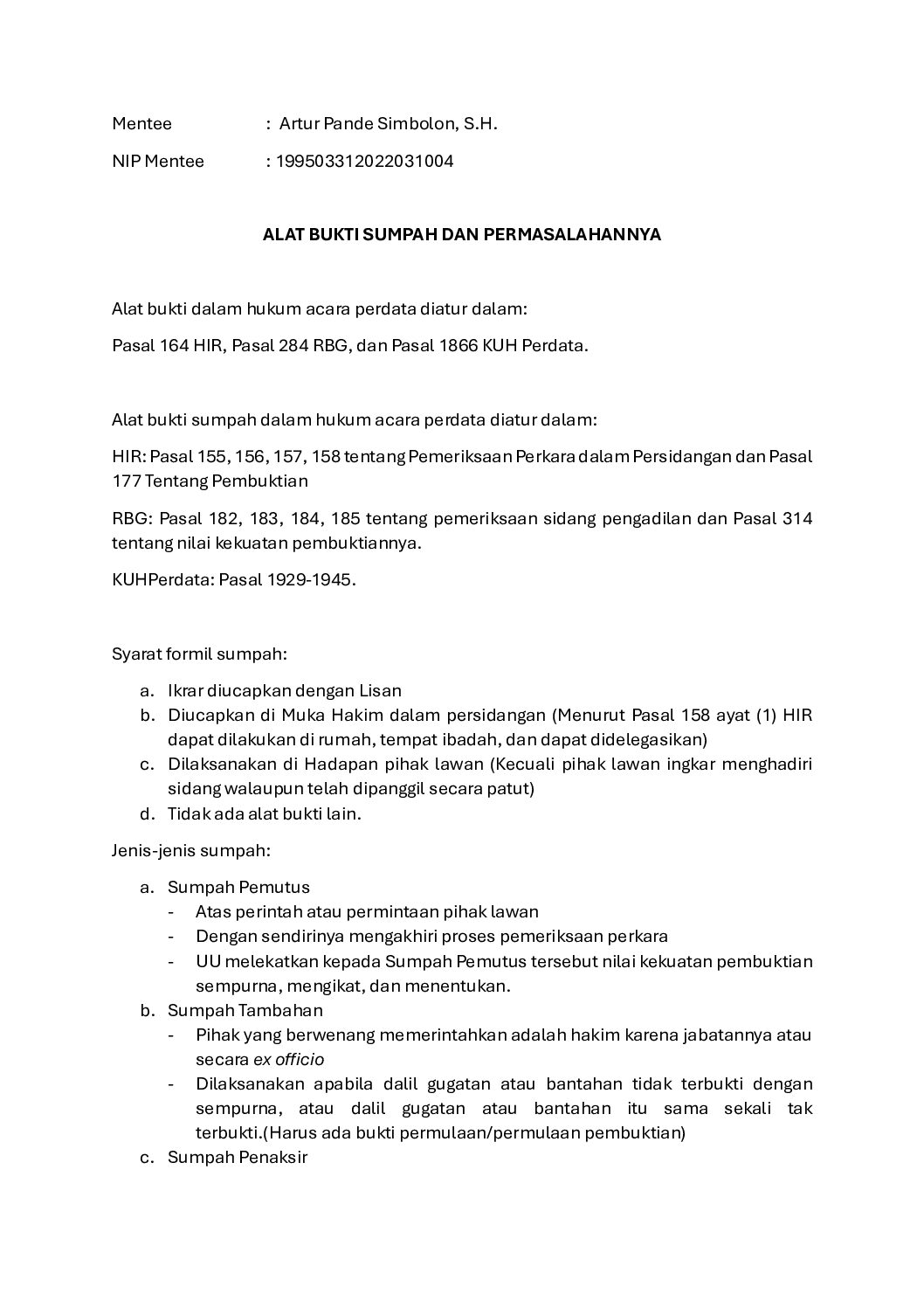 Mentee : Artur Pande Simbolon, S.H.

NIP Mentee : 199503312022031004

ALAT BUKTI SUMPAH DAN PERMASALAHANNYA

Alat bukti dalam hukum acara perdata diatur dalam:

Pasal 164 HIR, Pasal 284 RBG, dan Pasal 1866 KUH Perdata.

Alat bukti sumpah dalam hukum acara perdata diatur dalam:

HIR: Pasal 155, 156, 157, 158 tentang Pemeriksaan Perkara dalam Persidangan dan Pasal 177 Tentang Pembuktian

RBG: Pasal 182, 183, 184, 185 tentang pemeriksaan sidang pengadilan dan Pasal 314 tentang nilai kekuatan pembuktiannya.

KUHPerdata: Pasal 1929-1945.

Syarat formil sumpah:

a. Ikrar diucapkan dengan Lisan
b. Diucapkan di Muka Hakim dalam persidangan (Menurut Pasal 158 ayat (1) HIR dapat dilakukan di rumah, tempat ibadah, dan dapat didelegasikan)
c. Dilaksanakan di Hadapan pihak lawan (Kecuali pihak lawan ingkar menghadiri sidang walaupun telah dipanggil secara patut)
d. Tidak ada alat bukti lain.

Jenis-jenis sumpah:

a. Sumpah Pemutus
- Atas perintah atau permintaan pihak lawan
- Dengan sendirinya mengakhiri proses pemeriksaan perkara
- UU melekatkan kepada Sumpah Pemutus tersebut nilai kekuatan pembuktian sempurna, mengikat, dan menentukan.
b. Sumpah Tambahan
- Pihak yang berwenang memerintahkan adalah hakim karena jabatannya atau secara ex officio
- Dilaksanakan apabila dalil gugatan atau bantahan tidak terbukti dengan sempurna, atau dalil gugatan atau bantahan itu sama sekali tak terbukti.(Harus ada bukti permulaan/permulaan pembuktian)
c. Sumpah Penaksir